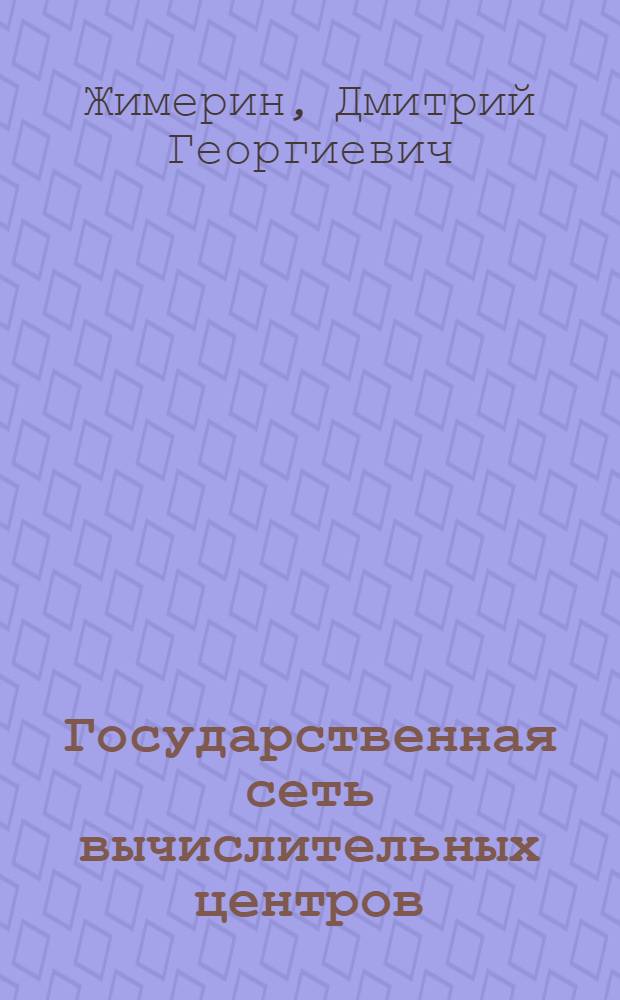 Жимерин, Дмитрий Георгиевич

Государственная сеть вычислительных центров